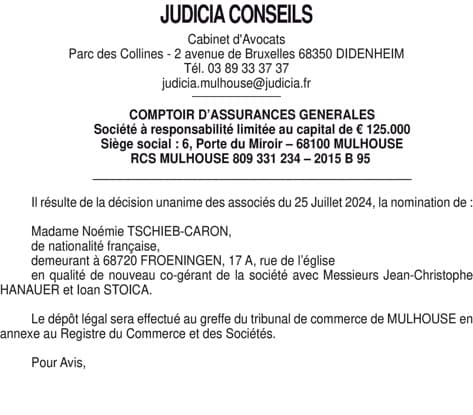 JUDICIA CONSEILS

Cabinet d'Avocats
Parc des Collines - 2 avenue de Bruxelles 68350 DIDENHEIM
Tél. 03 89 33 37 37
judicia.mulhouse@judicia.fr

COMPTOIR D'ASSURANCES GENERALES
Société à responsabilité limitée au capital de € 125.000
Siège social : 6, Porte du Miroir – 68100 MULHOUSE
RCS MULHOUSE 809 331 234 – 2015 B 95

Il résulte de la décision unanime des associés du 25 Juillet 2024, la nomination de :

Madame Noémie TSCHIEB-CARON,
de nationalité française,
demeurant à 68720 FROENINGEN, 17 A, rue de l'église
en qualité de nouveau co-gérant de la société avec Messieurs Jean-Christophe HANAUER et Ioan STOICA.

Le dépôt légal sera effectué au greffe du tribunal de commerce de MULHOUSE en annexe au Registre du Commerce et des Sociétés.

Pour Avis,